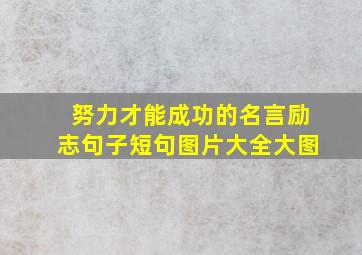 努力才能成功的名言励志句子短句图片大全大图